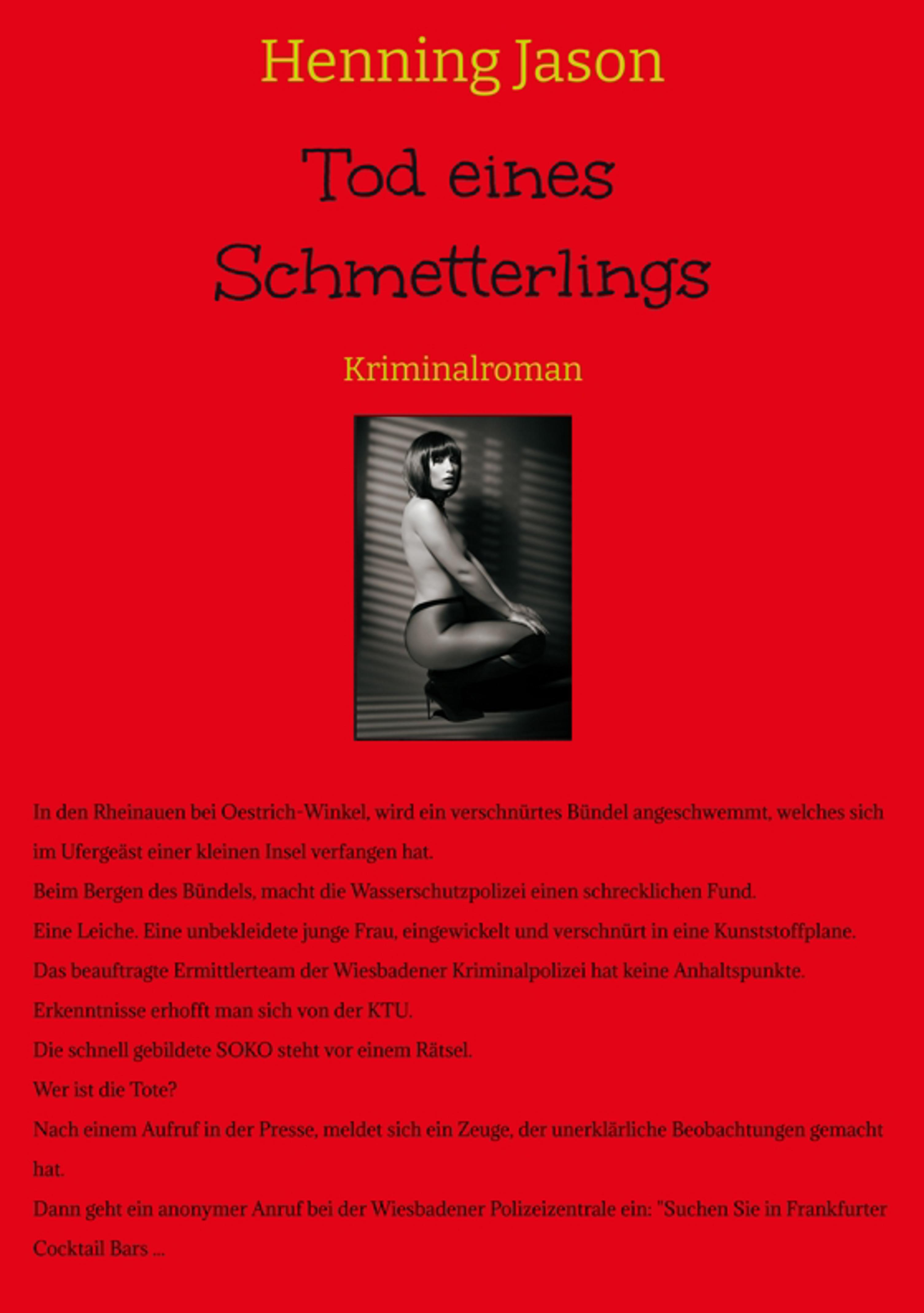 Henning Jason

Tod eines Schmetterlings

Kriminalroman

In den Rheinauen bei Oestrich-Winkel, wird ein verschnürtes Bündel angeschwemmt, welches sich im Ufergeäst einer kleinen Insel verfangen hat.
Beim Bergen des Bündels, macht die Wasserschutzpolizei einen schrecklichen Fund.
Eine Leiche. Eine unbekleidete junge Frau, eingewickelt und verschnürt in eine Kunststoffplane.
Das beauftragte Ermittlerteam der Wiesbadener Kriminalpolizei hat keine Anhaltspunkte.
Erkenntnisse erhofft man sich von der KTU.
Die schnell gebildete SOKO steht vor einem Rätsel.
Wer ist die Tote?
Nach einem Aufruf in der Presse, meldet sich ein Zeuge, der unerklärliche Beobachtungen gemacht hat.
Dann geht ein anonymer Anruf bei der Wiesbadener Polizeizentrale ein: "Suchen Sie in Frankfurter Cocktail Bars ...